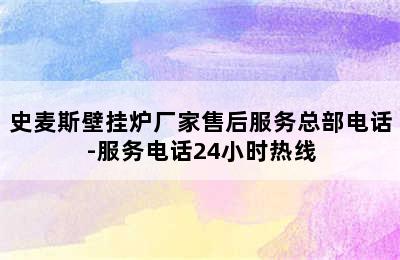 史麦斯壁挂炉厂家售后服务总部电话-服务电话24小时热线